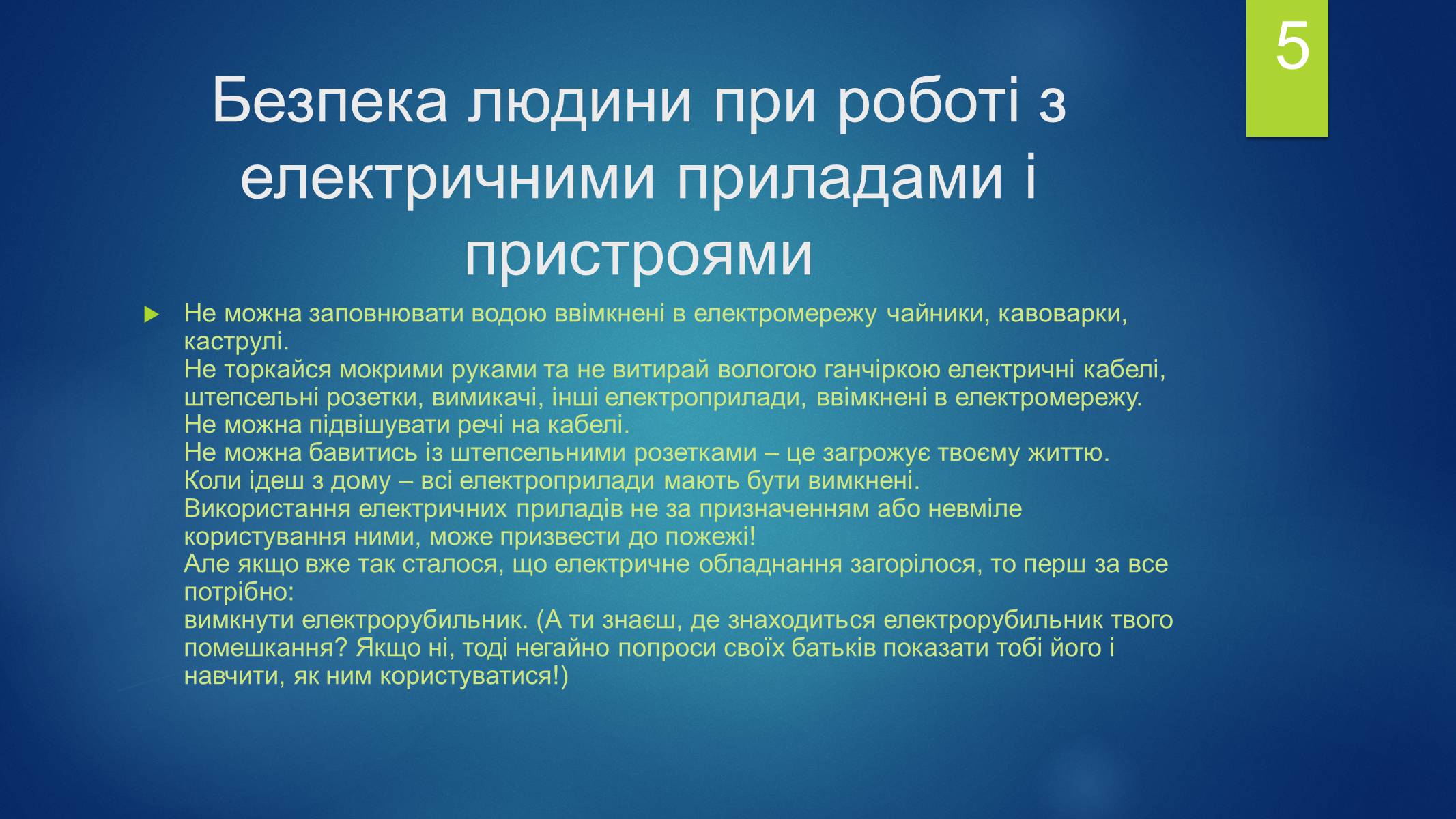 5

Безпека людини при роботі з електричними приладами і пристроями

Не можна заповнювати водою ввімкнені в електромережу чайники, кавоварки, каструлі.
Не торкайся мокрими руками та не витирай вологою ганчіркою електричні кабелі, штепсельні розетки, вимикачі, інші електроприлади, ввімкнені в електромережу.
Не можна підвішувати речі на кабелі.
Не можна бавитись із штепсельними розетками – це загрожує твоєму життю.
Коли ідеш з дому – всі електроприлади мають бути вимкнені.
Використання електричних приладів не за призначенням або невміле користування ними, може призвести до пожежі!
Але якщо вже так сталося, що електричне обладнання загорілося, то перш за все потрібно:
вимкнути електрорубильник. (А ти знаєш, де знаходиться електрорубильник твого помешкання? Якщо ні, тоді негайно попроси своїх батьків показати тобі його і навчити, як ним користуватися!)